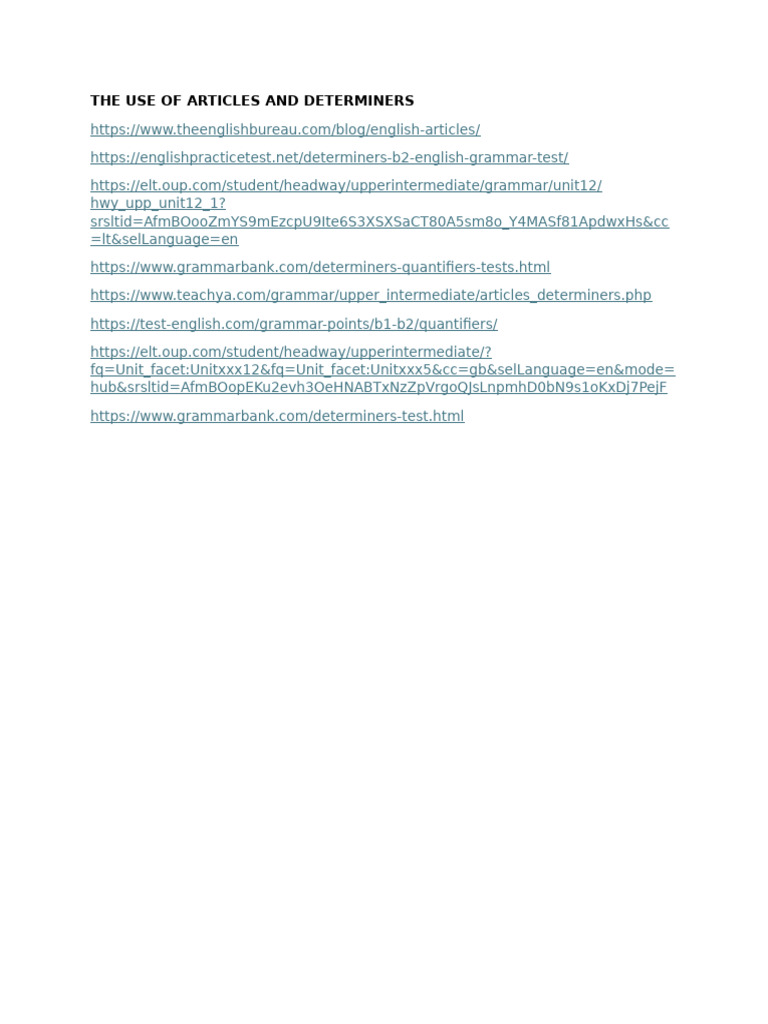 THE USE OF ARTICLES AND DETERMINERS

https://www.theenglishbureau.com/blog/english-articles/

https://englishpracticetest.net/determiners-b2-english-grammar-test/

https://elt.oup.com/student/headway/upperintermediate/grammar/unit12/hwy_upp_unit12_1?srsltid=AfmBOooZmYS9mEzcpU9Ite6S3XSXSaCT80A5sm8o_Y4MASf81ApdwxHs&cc=lt&selLanguage=en

https://www.grammarbank.com/determiners-quantifiers-tests.html

https://www.teachya.com/grammar/upper_intermediate/articles_determiners.php

https://test-english.com/grammar-points/b1-b2/quantifiers/

https://elt.oup.com/student/headway/upperintermediate/?fq=Unit_facet:Unitxxx12&fq=Unit_facet:Unitxxx5&cc=gb&selLanguage=en&mode=hub&srsltid=AfmBOopEKu2evh3OeHNABTxNzZpVrgoQJsLnpmhD0bN9s1oKxDj7PejF

https://www.grammarbank.com/determiners-test.html